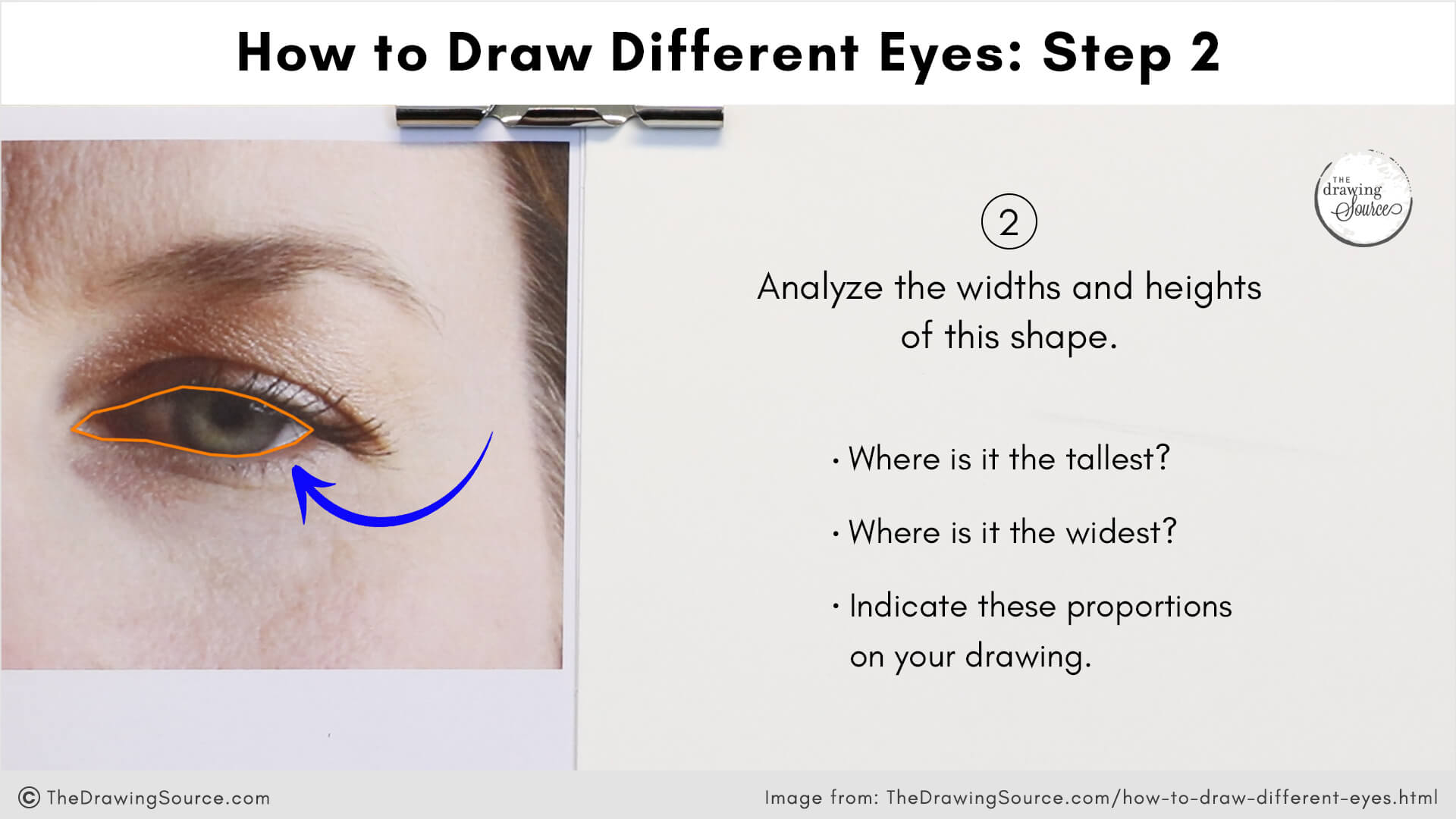 How to Draw Different Eyes: Step 2

THE drawing Source

2

Analyze the widths and heights of this shape.

• Where is it the tallest?

• Where is it the widest?

• Indicate these proportions on your drawing.

© TheDrawingSource.com

Image from: TheDrawingSource.com/how-to-draw-different-eyes.html